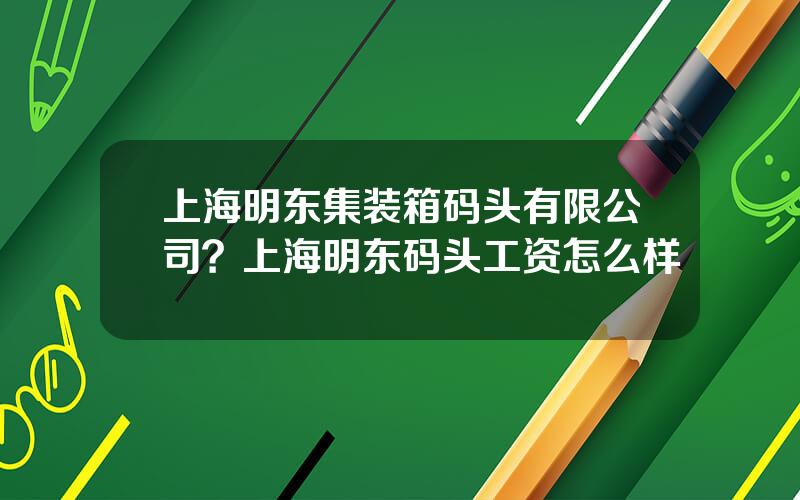 上海明东集装箱码头有限公司？上海明东码头工资怎么样